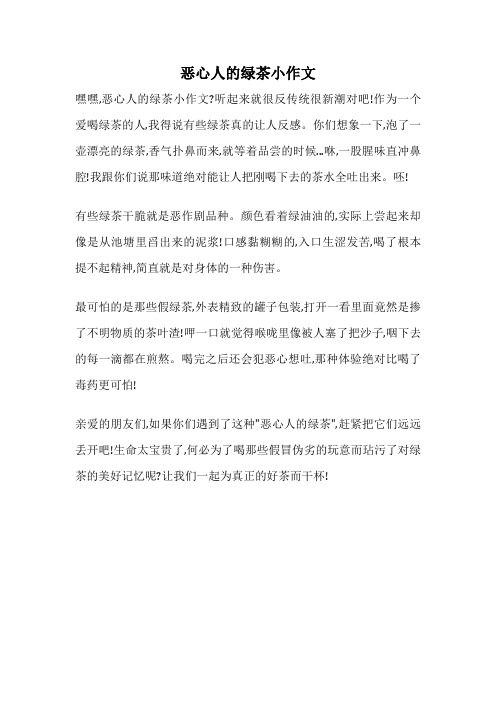 恶心人的绿茶小作文

嘿嘿,恶心人的绿茶小作文?听起来就很反传统很新潮对吧!作为一个爱喝绿茶的人,我得说有些绿茶真的让人反感。你们想象一下,泡了一壶漂亮的绿茶,香气扑鼻而来,就等着品尝的时候...咻,一股腥味直冲鼻腔!我跟你们说那味道绝对能让人把刚喝下去的茶水全吐出来。呸!

有些绿茶干脆就是恶作剧品种。颜色看着绿油油的,实际上尝起来却像是从池塘里舀出来的泥浆!口感黏糊糊的,入口生涩发苦,喝了根本提不起精神,简直就是对身体的一种伤害。

最可怕的是那些假绿茶,外表精致的罐子包装,打开一看里面竟然是掺了不明物质的茶叶渣!呷一口就觉得喉咙里像被人塞了把沙子,咽下去的每一滴都在煎熬。喝完之后还会犯恶心想吐,那种体验绝对比喝了毒药更可怕!

亲爱的朋友们,如果你们遇到了这种"恶心人的绿茶",赶紧把它们远远丢开吧!生命太宝贵了,何必为了喝那些假冒伪劣的玩意而玷污了对绿茶的美好记忆呢?让我们一起为真正的好茶而干杯!